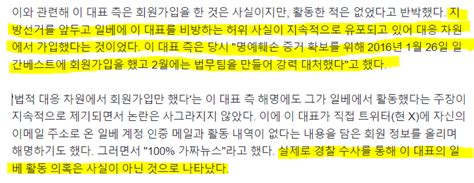 이와 관련해 이 대표 측은 회원가입을 한 것은 사실이지만, 활동한 적은 없었다고 반박했다. 지방선거를 앞두고 일베에 이 대표를 비방하는 허위 사실이 지속적으로 유포되고 있어 대응 차원에서 가입했다는 것이었다. 이 대표 측은 당시 "명예훼손 증거 확보를 위해 2016년 1월 26일 일간베스트에 회원가입을 했고 2월에는 법무팀을 만들어 강력 대처했다"고 했다.

'법적 대응 차원에서 회원가입만 했다'는 이 대표 측 해명에도 그가 일베에서 활동했다는 주장이 지속적으로 제기되면서 논란은 사그라지지 않았다. 이에 이 대표가 직접 트위터(현 X)에 자신의 이메일 주소로 온 일베 계정 인증 메일과 활동 내역이 없다는 내용을 담은 회원 정보를 올리며 해명하기도 했다. 그러면서 "100% 가짜뉴스"라고 했다. 실제로 경찰 수사를 통해 이 대표의 일베 활동 의혹은 사실이 아닌 것으로 나타났다.